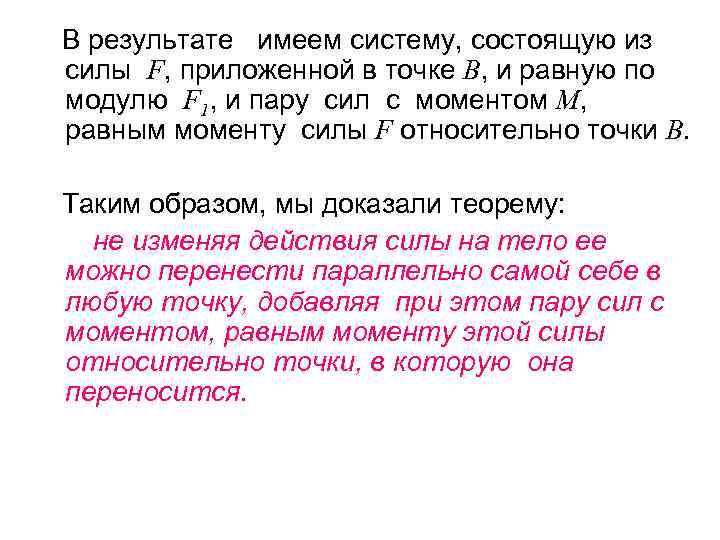 В результате имеем систему, состоящую из силы $F$, приложенной в точке $B$, и равную по модулю $F_1$, и пару сил с моментом $M$, равным моменту силы $F$ относительно точки $B$.

Таким образом, мы доказали теорему:

не изменяя действия силы на тело ее можно перенести параллельно самой себе в любую точку, добавляя при этом пару сил с моментом, равным моменту этой силы относительно точки, в которую она переносится.